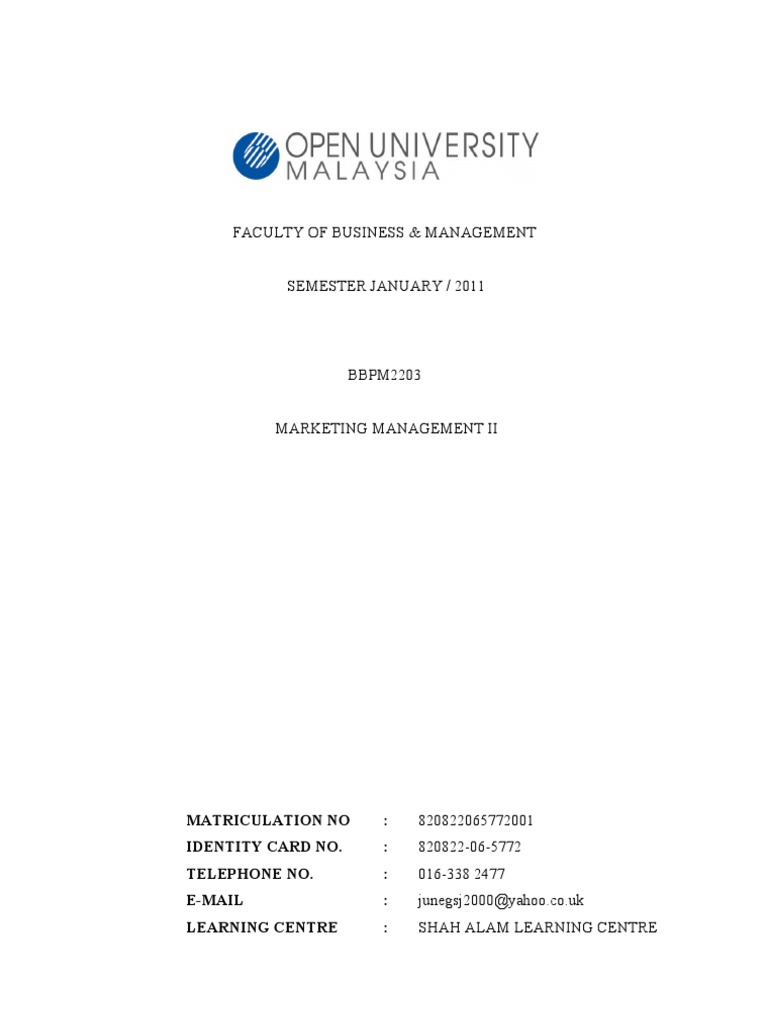 OPEN UNIVERSITY
MALAYSIA

FACULTY OF BUSINESS & MANAGEMENT

SEMESTER JANUARY / 2011

BBPM2203

MARKETING MANAGEMENT II

MATRICULATION NO : 820822065772001
IDENTITY CARD NO. : 820822-06-5772
TELEPHONE NO. : 016-338 2477
E-MAIL : junegsj2000@yahoo.co.uk
LEARNING CENTRE : SHAH ALAM LEARNING CENTRE